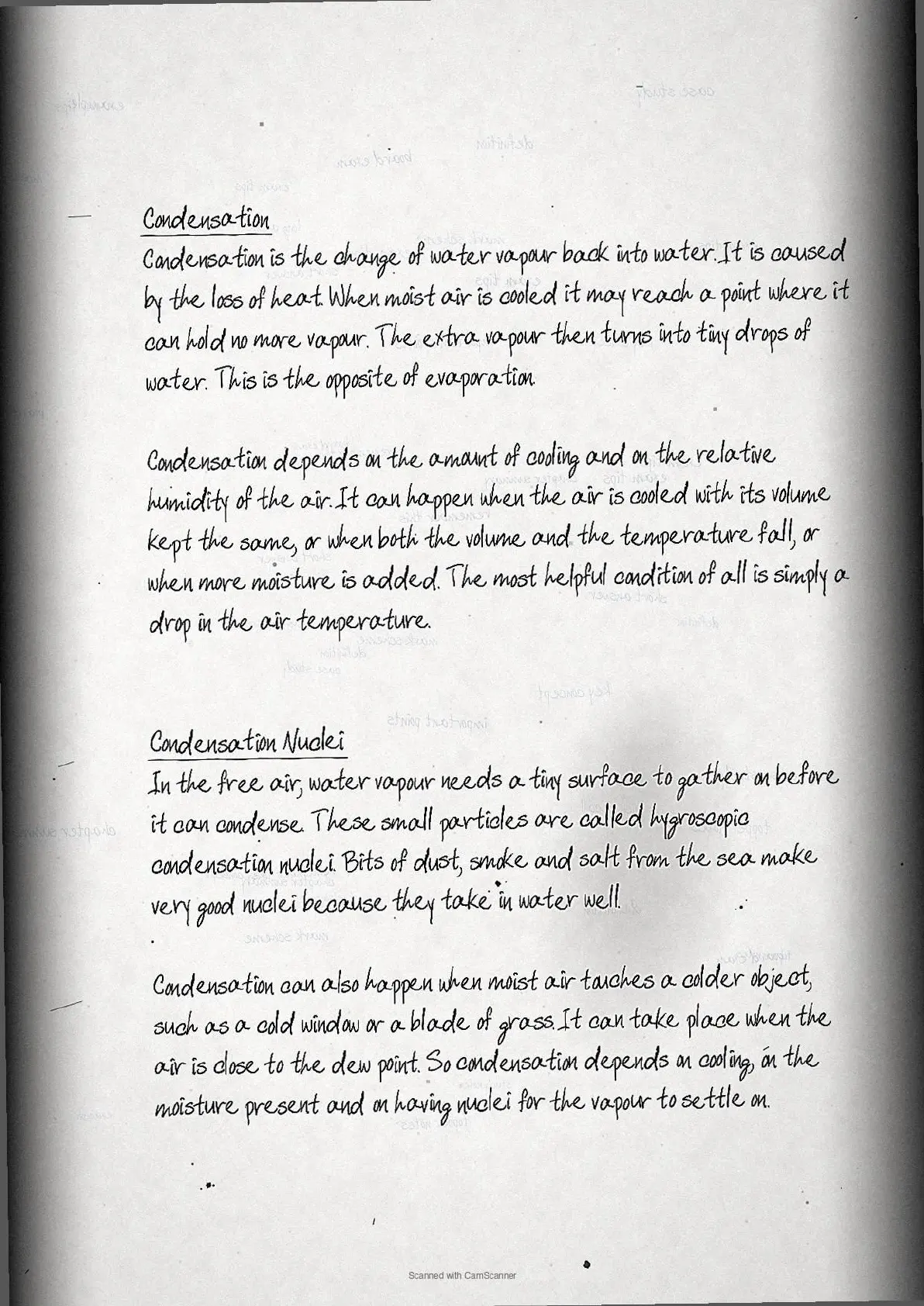 Condensation

Condensation is the change of water vapour back into water. It is caused by the loss of heat. When moist air is cooled it may reach a point where it can hold no more vapour. The extra vapour then turns into tiny drops of water. This is the opposite of evaporation.

Condensation depends on the amount of cooling and on the relative humidity of the air. It can happen when the air is cooled with its volume kept the same, or when both the volume and the temperature fall, or when more moisture is added. The most helpful condition of all is simply a drop in the air temperature.

Condensation Nuclei

In the free air, water vapour needs a tiny surface to gather on before it can condense. These small particles are called hygroscopic condensation nuclei. Bits of dust, smoke and salt from the sea make very good nuclei because they take in water well.

Condensation can also happen when moist air touches a colder object, such as a cold window or a blade of grass. It can take place when the air is close to the dew point. So condensation depends on cooling, on the moisture present and on having nuclei for the vapour to settle on.

Scanned with CamScanner